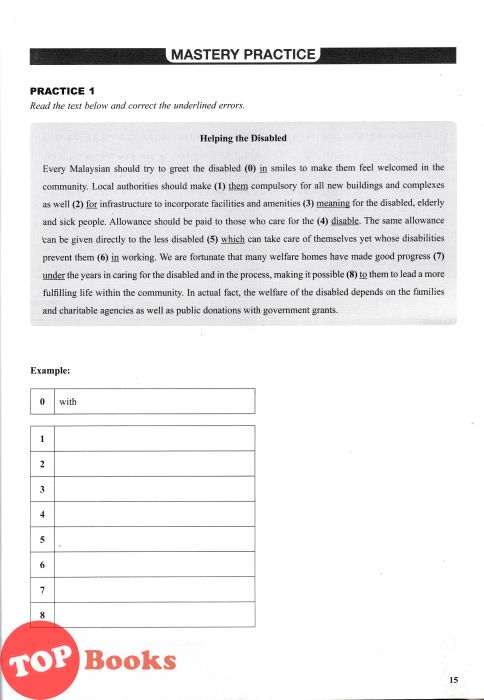 MASTERY PRACTICE

PRACTICE 1
Read the text below and correct the underlined errors.

Helping the Disabled

Every Malaysian should try to greet the disabled (0) in smiles to make them feel welcomed in the community. Local authorities should make (1) them compulsory for all new buildings and complexes as well (2) for infrastructure to incorporate facilities and amenities (3) meaning for the disabled, elderly and sick people. Allowance should be paid to those who care for the (4) disable. The same allowance can be given directly to the less disabled (5) which can take care of themselves yet whose disabilities prevent them (6) in working. We are fortunate that many welfare homes have made good progress (7) under the years in caring for the disabled and in the process, making it possible (8) to them to lead a more fulfilling life within the community. In actual fact, the welfare of the disabled depends on the families and charitable agencies as well as public donations with government grants.

Example:

| 0 | with |
|---|---|

| 1 | |
|---|---|
| 2 | |
| 3 | |
| 4 | |
| 5 | |
| 6 | |
| 7 | |
| 8 | |

TOP Books

15